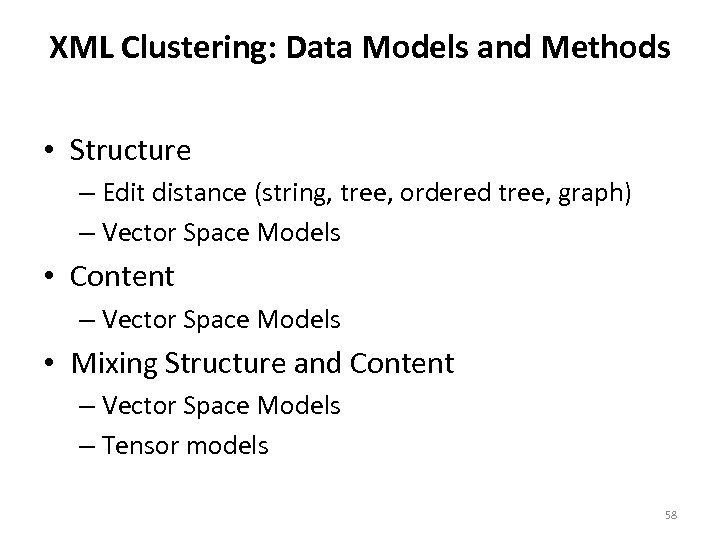 XML Clustering: Data Models and Methods

• Structure
– Edit distance (string, tree, ordered tree, graph)
– Vector Space Models
• Content
– Vector Space Models
• Mixing Structure and Content
– Vector Space Models
– Tensor models

58